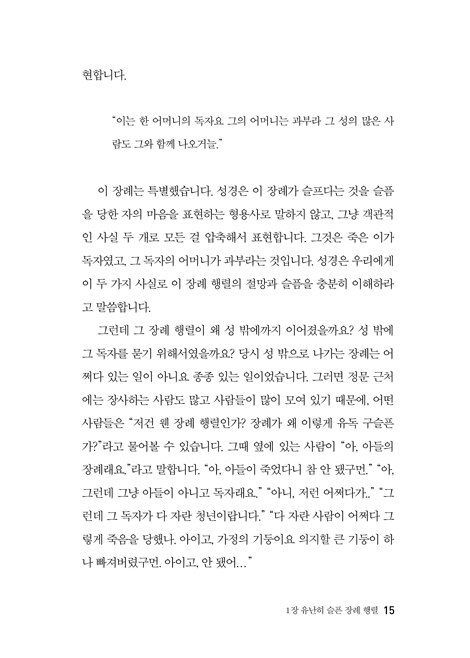 현합니다.

"이는 한 어머니의 독자요 그의 어머니는 과부라 그 성의 많은 사람도 그와 함께 나오거늘."

이 장례는 특별했습니다. 성경은 이 장례가 슬프다는 것을 슬픔을 당한 자의 마음을 표현하는 형용사로 말하지 않고, 그냥 객관적인 사실 두 개로 모든 걸 압축해서 표현합니다. 그것은 죽은 이가 독자였고, 그 독자의 어머니가 과부라는 것입니다. 성경은 우리에게 이 두 가지 사실로 이 장례 행렬의 절망과 슬픔을 충분히 이해하라고 말씀합니다.

그런데 그 장례 행렬이 왜 성 밖에까지 이어졌을까요? 성 밖에 그 독자를 묻기 위해서였을까요? 당시 성 밖으로 나가는 장례는 어쩌다 있는 일이 아니요 종종 있는 일이었습니다. 그러면 정문 근처에는 장사하는 사람도 많고 사람들이 많이 모여 있기 때문에, 어떤 사람들은 "저건 웬 장례 행렬인가? 장례가 왜 이렇게 유독 구슬픈가?"라고 물어볼 수 있습니다. 그때 옆에 있는 사람이 "아, 아들의 장례래요."라고 말합니다. "아, 아들이 죽었다니 참 안 됐구먼." "아, 그런데 그냥 아들이 아니고 독자래요." "아니, 저런 어쩌다가.." "그런데 그 독자가 다 자란 청년이랍니다." "다 자란 사람이 어쩌다 그렇게 죽음을 당했나. 아이고, 가정의 기둥이요 의지할 큰 기둥이 하나 빠져버렸구먼. 아이고, 안 됐어…"

1장 유난히 슬픈 장례 행렬 15